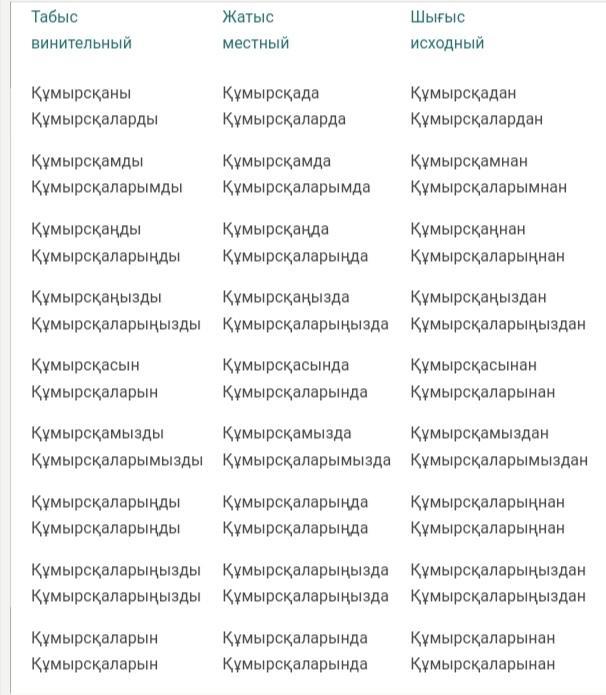 | Табыс винительный | Жатыс местный | Шығыс исходный |
|---|---|---|
| Құмырсқаны | Құмырсқада | Құмырсқадан |
| Құмырсқаларды | Құмырсқаларда | Құмырсқалардан |
| Құмырсқамды | Құмырсқамда | Құмырсқамнан |
| Құмырсқаларымды | Құмырсқаларымда | Құмырсқаларымнан |
| Құмырсқаңды | Құмырсқаңда | Құмырсқаңнан |
| Құмырсқаларыңды | Құмырсқаларыңда | Құмырсқаларыңнан |
| Құмырсқаңызды | Құмырсқаңызда | Құмырсқаңыздан |
| Құмырсқаларыңызды | Құмырсқаларыңызда | Құмырсқаларыңыздан |
| Құмырсқасын | Құмырсқасында | Құмырсқасынан |
| Құмырсқаларын | Құмырсқаларында | Құмырсқаларынан |
| Құмырсқамызды | Құмырсқамызда | Құмырсқамыздан |
| Құмырсқаларымызды | Құмырсқаларымызда | Құмырсқаларымыздан |
| Құмырсқаларыңды | Құмырсқаларыңда | Құмырсқаларыңнан |
| Құмырсқаларыңды | Құмырсқаларыңда | Құмырсқаларыңнан |
| Құмырсқаларыңызды | Құмырсқаларыңызда | Құмырсқаларыңыздан |
| Құмырсқаларыңызды | Құмырсқаларыңызда | Құмырсқаларыңыздан |
| Құмырсқаларын | Құмырсқаларында | Құмырсқаларынан |
| Құмырсқаларын | Құмырсқаларында | Құмырсқаларынан |